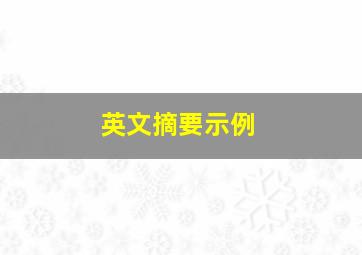 英文摘要示例